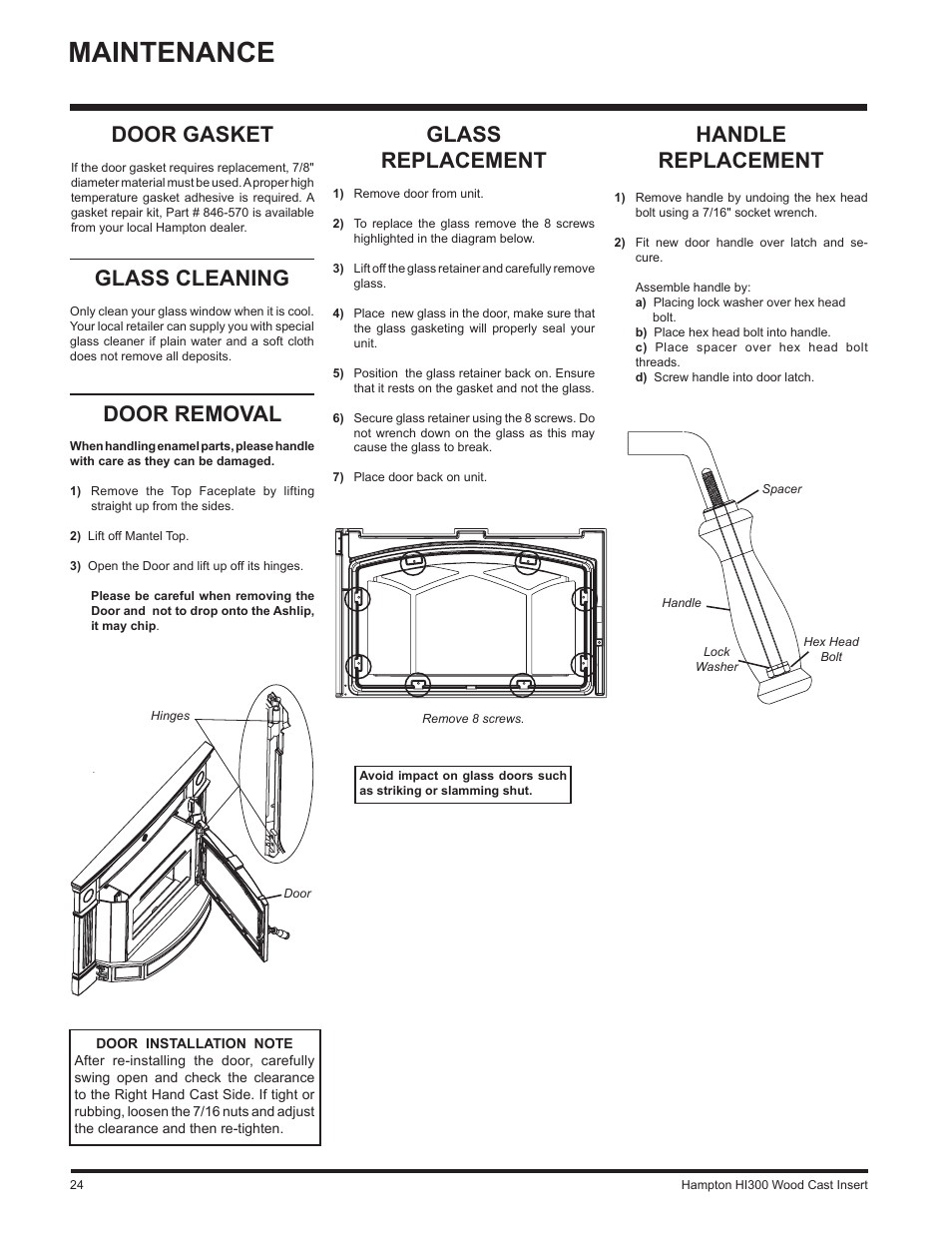 MAINTENANCE

DOOR GASKET

If the door gasket requires replacement, 7/8" diameter material must be used. A proper high temperature gasket adhesive is required. A gasket repair kit, Part # 846-570 is available from your local Hampton dealer.

GLASS CLEANING

Only clean your glass window when it is cool. Your local retailer can supply you with special glass cleaner if plain water and a soft cloth does not remove all deposits.

DOOR REMOVAL

When handling enamel parts, please handle with care as they can be damaged.

1) Remove the Top Faceplate by lifting straight up from the sides.

2) Lift off Mantel Top.

3) Open the Door and lift up off its hinges.

Please be careful when removing the Door and not to drop onto the Ashlip, it may chip.

Hinges

Door

DOOR INSTALLATION NOTE
After re-installing the door, carefully swing open and check the clearance to the Right Hand Cast Side. If tight or rubbing, loosen the 7/16 nuts and adjust the clearance and then re-tighten.

GLASS REPLACEMENT

1) Remove door from unit.

2) To replace the glass remove the 8 screws highlighted in the diagram below.

3) Lift off the glass retainer and carefully remove glass.

4) Place new glass in the door, make sure that the glass gasketing will properly seal your unit.

5) Position the glass retainer back on. Ensure that it rests on the gasket and not the glass.

6) Secure glass retainer using the 8 screws. Do not wrench down on the glass as this may cause the glass to break.

7) Place door back on unit.

Remove 8 screws.

Avoid impact on glass doors such as striking or slamming shut.

HANDLE REPLACEMENT

1) Remove handle by undoing the hex head bolt using a 7/16" socket wrench.

2) Fit new door handle over latch and secure.

Assemble handle by:
a) Placing lock washer over hex head bolt.
b) Place hex head bolt into handle.
c) Place spacer over hex head bolt threads.
d) Screw handle into door latch.

Spacer

Handle

Lock Washer

Hex Head Bolt

24

Hampton HI300 Wood Cast Insert